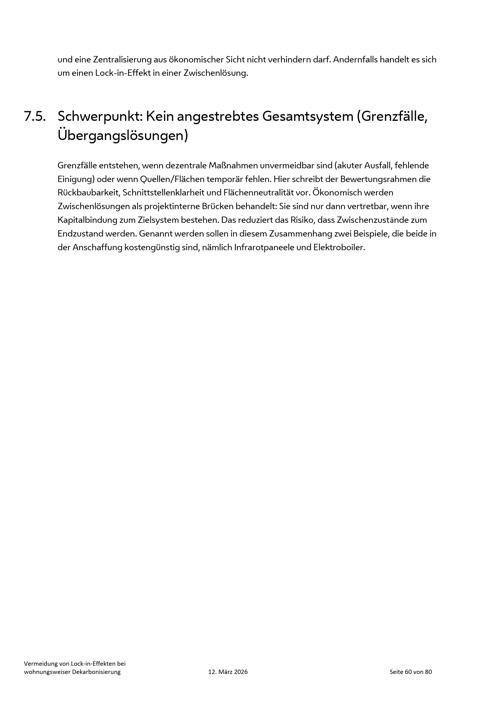 und eine Zentralisierung aus ökonomischer Sicht nicht verhindern darf. Andernfalls handelt es sich um einen Lock-in-Effekt in einer Zwischenlösung.

7.5. Schwerpunkt: Kein angestrebtes Gesamtsystem (Grenzfälle, Übergangslösungen)

Grenzfälle entstehen, wenn dezentrale Maßnahmen unvermeidbar sind (akuter Ausfall, fehlende Einigung) oder wenn Quellen/Flächen temporär fehlen. Hier schreibt der Bewertungsrahmen die Rückbaubarkeit, Schnittstellenklarheit und Flächenneutralität vor. Ökonomisch werden Zwischenlösungen als projektinterne Brücken behandelt: Sie sind nur dann vertretbar, wenn ihre Kapitalbindung zum Zielsystem bestehen. Das reduziert das Risiko, dass Zwischenzustände zum Endzustand werden. Genannt werden sollen in diesem Zusammenhang zwei Beispiele, die beide in der Anschaffung kostengünstig sind, nämlich Infrarotpaneele und Elektroboiler.

Vermeidung von Lock-in-Effekten bei
wohnungsweiser Dekarbonisierung

12. März 2026

Seite 60 von 80